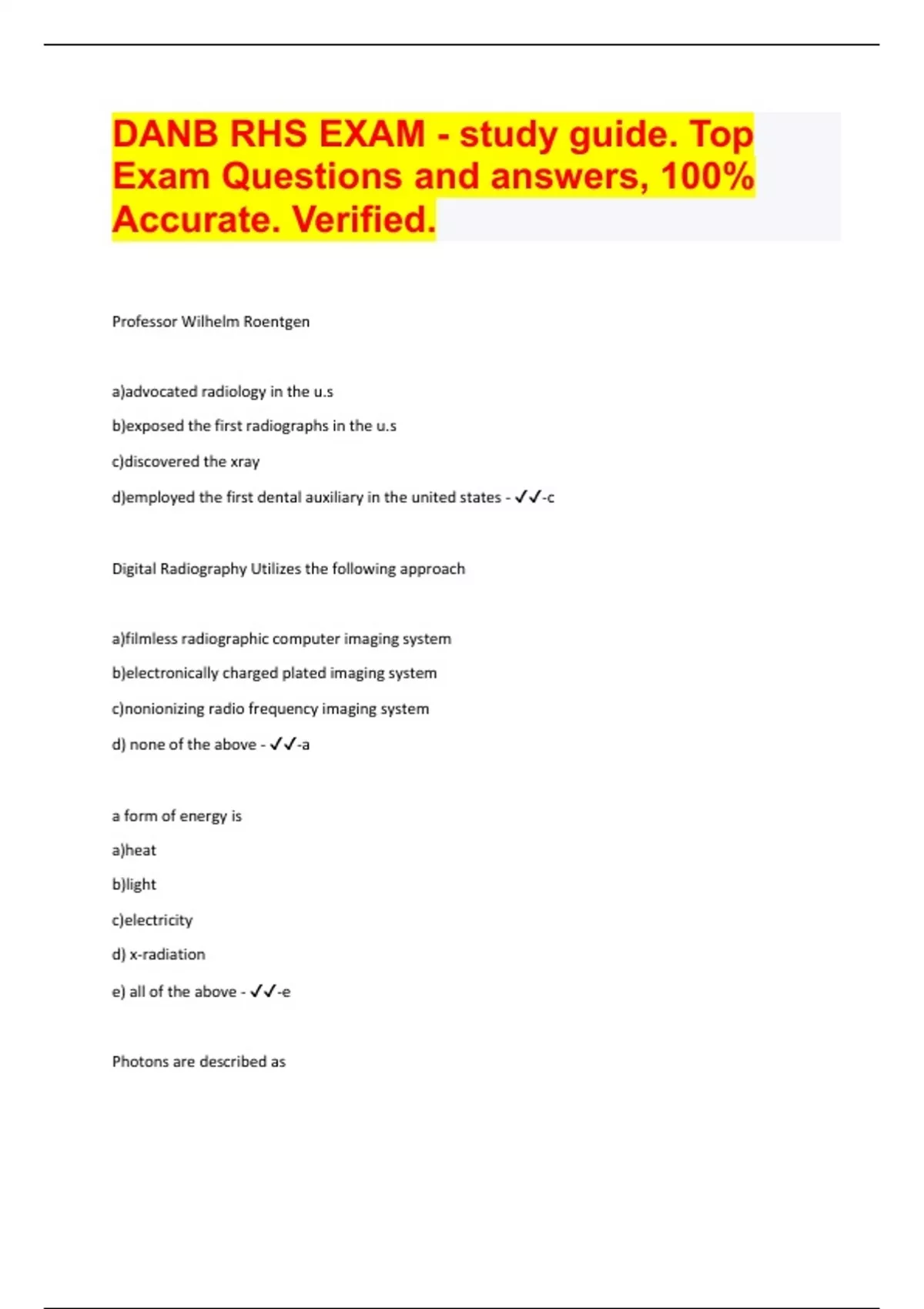 DANB RHS EXAM - study guide. Top Exam Questions and answers, 100% Accurate. Verified.

Professor Wilhelm Roentgen

a)advocated radiology in the u.s

b)exposed the first radiographs in the u.s

c)discovered the xray

d)employed the first dental auxiliary in the united states - ✓✓-c

Digital Radiography Utilizes the following approach

a)filmless radiographic computer imaging system

b)electronically charged plated imaging system

c)nonionizing radio frequency imaging system

d) none of the above - ✓✓-a

a form of energy is

a)heat

b)light

c)electricity

d) x-radiation

e) all of the above - ✓✓-e

Photons are described as